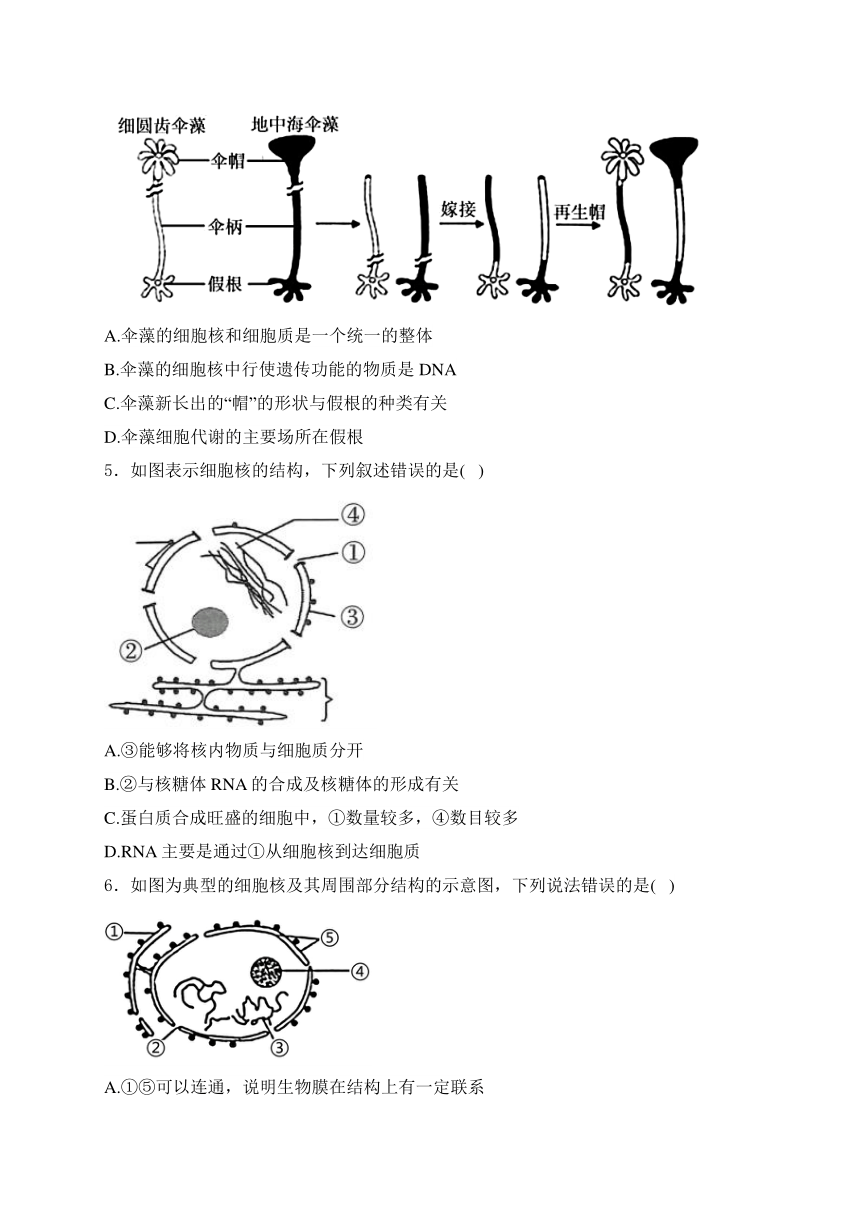 细圆齿伞藻 地中海伞藻
伞帽
伞柄
假根
嫁接
再生帽

A.伞藻的细胞核和细胞质是一个统一的整体

B.伞藻的细胞核中行使遗传功能的物质是 DNA

C.伞藻新长出的“帽”的形状与假根的种类有关

D.伞藻细胞代谢的主要场所在假根

5．如图表示细胞核的结构，下列叙述错误的是( )

④
①
③
②

A.③能够将核内物质与细胞质分开

B.②与核糖体 RNA 的合成及核糖体的形成有关

C.蛋白质合成旺盛的细胞中，①数量较多，④数目较多

D.RNA 主要是通过①从细胞核到达细胞质

6．如图为典型的细胞核及其周围部分结构的示意图，下列说法错误的是( )

①
⑤
④
②
③

A.①⑤可以连通，说明生物膜在结构上有一定联系